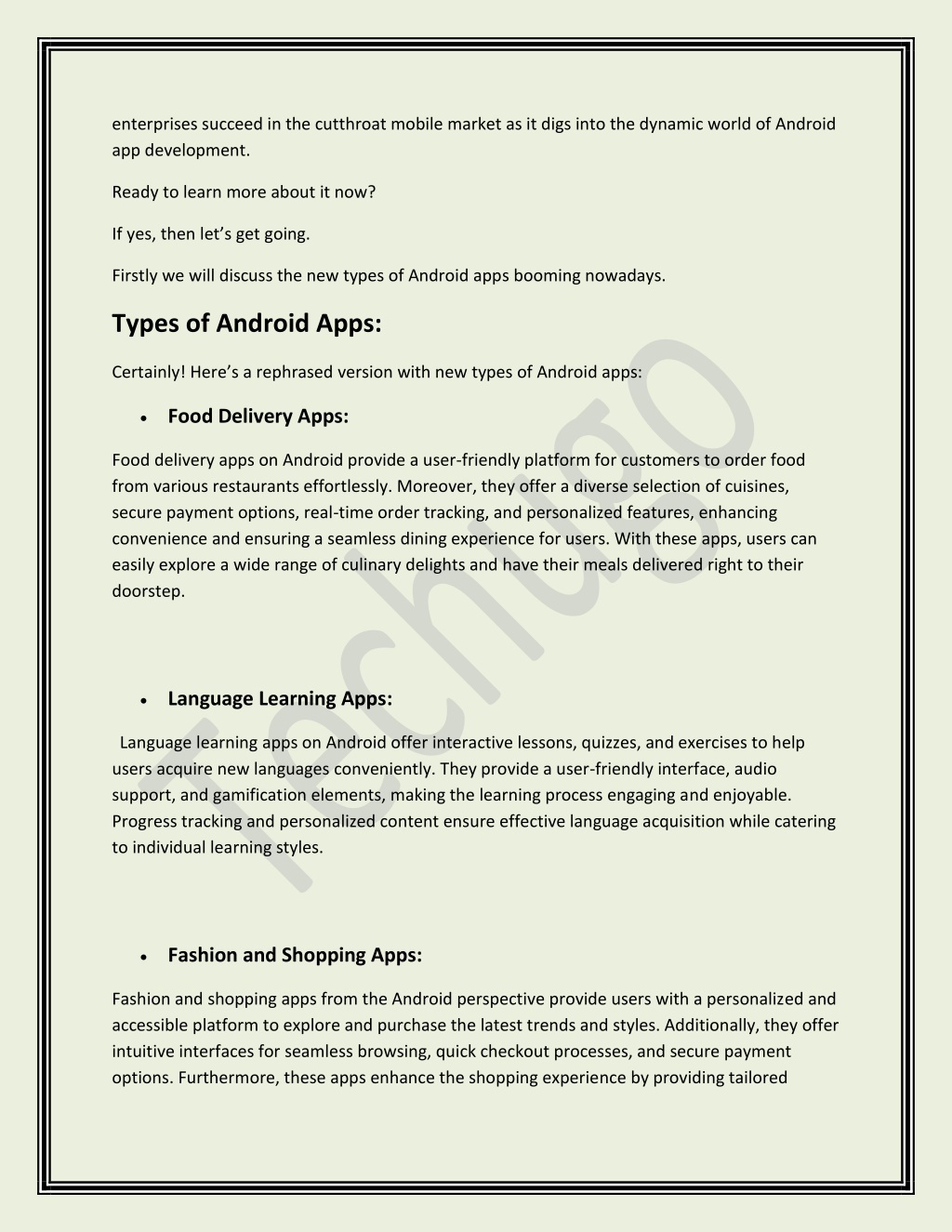 enterprises succeed in the cutthroat mobile market as it digs into the dynamic world of Android app development.

Ready to learn more about it now?

If yes, then let's get going.

Firstly we will discuss the new types of Android apps booming nowadays.

Types of Android Apps:

Certainly! Here's a rephrased version with new types of Android apps:

• Food Delivery Apps:

Food delivery apps on Android provide a user-friendly platform for customers to order food from various restaurants effortlessly. Moreover, they offer a diverse selection of cuisines, secure payment options, real-time order tracking, and personalized features, enhancing convenience and ensuring a seamless dining experience for users. With these apps, users can easily explore a wide range of culinary delights and have their meals delivered right to their doorstep.

• Language Learning Apps:

Language learning apps on Android offer interactive lessons, quizzes, and exercises to help users acquire new languages conveniently. They provide a user-friendly interface, audio support, and gamification elements, making the learning process engaging and enjoyable. Progress tracking and personalized content ensure effective language acquisition while catering to individual learning styles.

• Fashion and Shopping Apps:

Fashion and shopping apps from the Android perspective provide users with a personalized and accessible platform to explore and purchase the latest trends and styles. Additionally, they offer intuitive interfaces for seamless browsing, quick checkout processes, and secure payment options. Furthermore, these apps enhance the shopping experience by providing tailored

Techugo